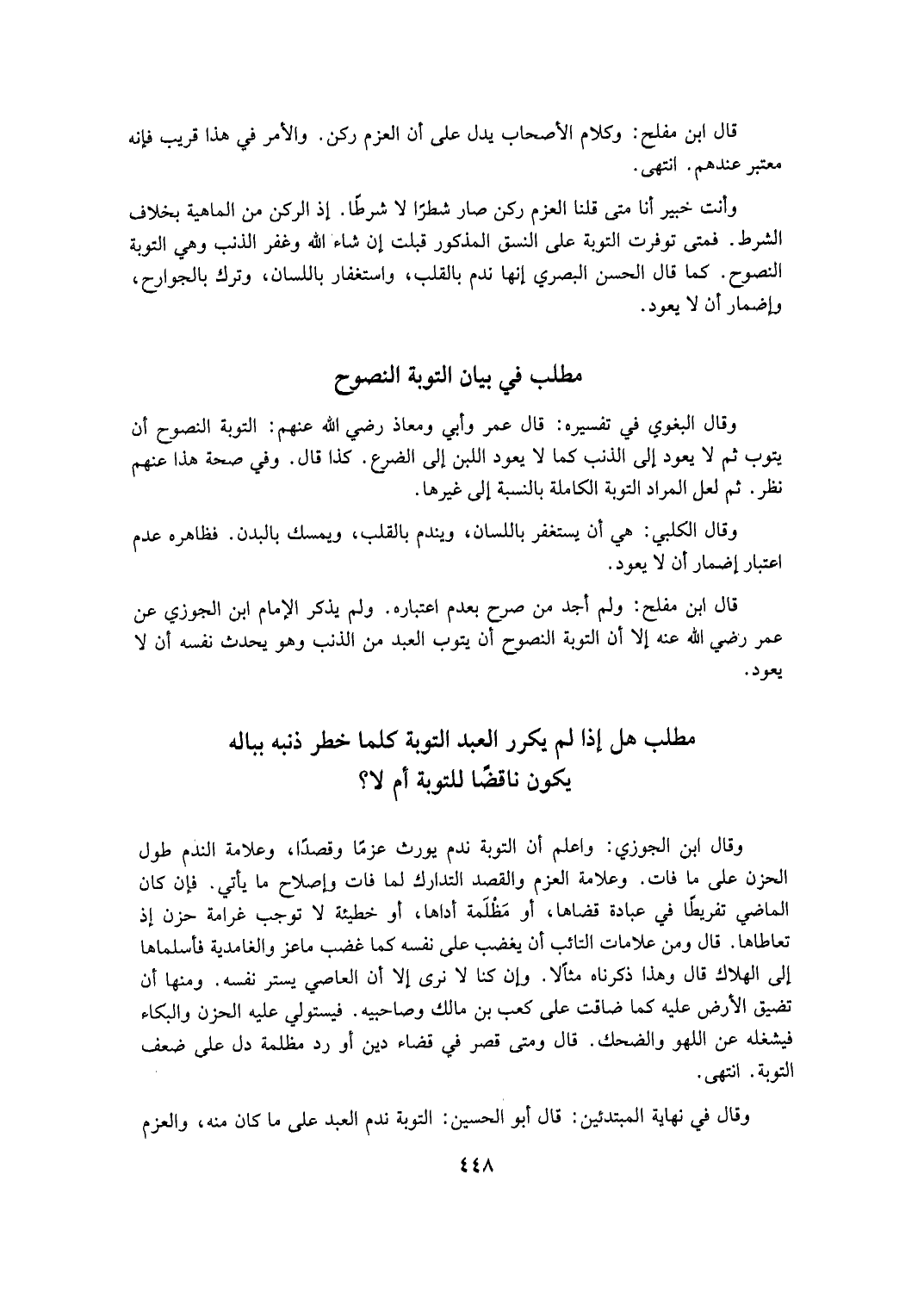 قال ابن مفلح: وكلام الأصحاب يدل على أن العزم ركن. والأمر في هذا قريب فإنه معتبر عندهم. انتهى.

وأنت خبير أنا متى قلنا العزم ركن صار شطرًا لا شرطًا. إذ الركن من الماهية بخلاف الشرط. فمتى توفرت التوبة على النسق المذكور قبلت إن شاء الله وغفر الذنب وهي التوبة النصوح. كما قال الحسن البصري إنها ندم بالقلب، واستغفار باللسان، وترك بالجوارح، وإضمار أن لا يعود.

مطلب في بيان التوبة النصوح

وقال البغوي في تفسيره: قال عمر وأبي ومعاذ رضي الله عنهم: التوبة النصوح أن يتوب ثم لا يعود إلى الذنب كما لا يعود اللبن إلى الضرع. كذا قال. وفي صحة هذا عنهم نظر. ثم لعل المراد التوبة الكاملة بالنسبة إلى غيرها.

وقال الكلبي: هي أن يستغفر باللسان، ويندم بالقلب، ويمسك بالبدن. فظاهره عدم اعتبار إضمار أن لا يعود.

قال ابن مفلح: ولم أجد من صرح بعدم اعتباره. ولم يذكر الإمام ابن الجوزي عن عمر رضي الله عنه إلا أن التوبة النصوح أن يتوب العبد من الذنب وهو يحدث نفسه أن لا يعود.

مطلب هل إذا لم يكرر العبد التوبة كلما خطر ذنبه بباله يكون ناقضًا للتوبة أم لا؟

وقال ابن الجوزي: واعلم أن التوبة ندم يورث عزمًا وقصدًا، وعلامة الندم طول الحزن على ما فات. وعلامة العزم والقصد التدارك لما فات وإصلاح ما يأتي. فإن كان الماضي تفريطًا في عبادة قضاها، أو مَظْلَمة أداها، أو خطيئة لا توجب غرامة حزن إذ تعاطاها. قال ومن علامات التائب أن يغضب على نفسه كما غضب ماعز والغامدية فأسلماها إلى الهلاك قال وهذا ذكرناه مثالًا. وإن كنا لا نرى إلا أن العاصي يستر نفسه. ومنها أن تضيق الأرض عليه كما ضاقت على كعب بن مالك وصاحبيه. فيستولي عليه الحزن والبكاء فيشغله عن اللهو والضحك. قال ومتى قصر في قضاء دين أو رد مظلمة دل على ضعف التوبة. انتهى.

وقال في نهاية المبتدئين: قال أبو الحسين: التوبة ندم العبد على ما كان منه، والعزم

٤٤٨